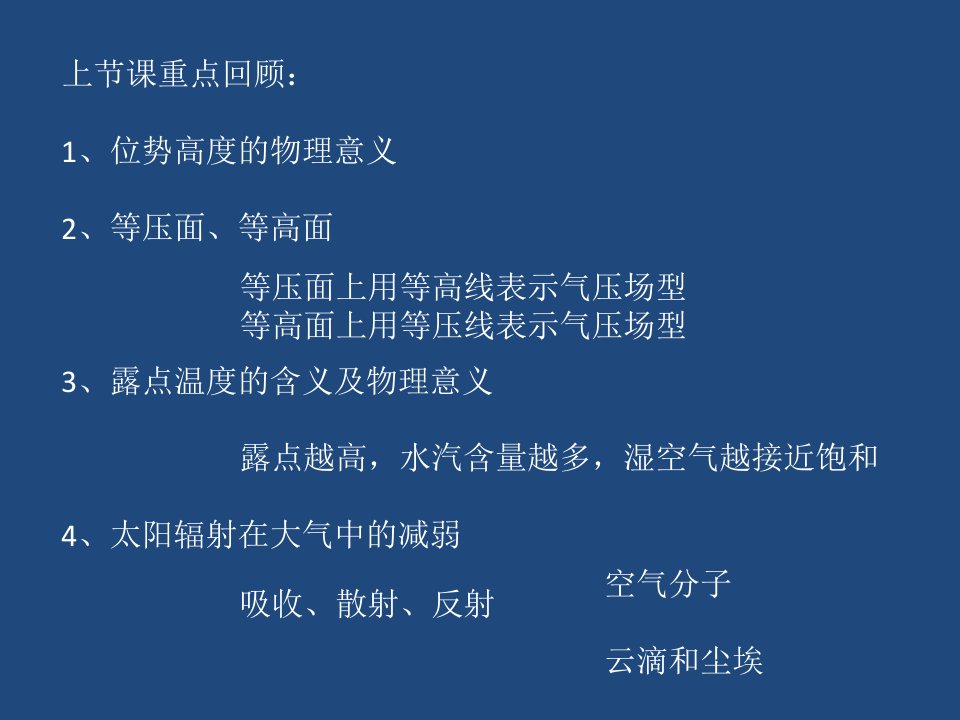 上节课重点回顾：

1、位势高度的物理意义

2、等压面、等高面

等压面上用等高线表示气压场型
等高面上用等压线表示气压场型

3、露点温度的含义及物理意义

露点越高，水汽含量越多，湿空气越接近饱和

4、太阳辐射在大气中的减弱

吸收、散射、反射

空气分子

云滴和尘埃